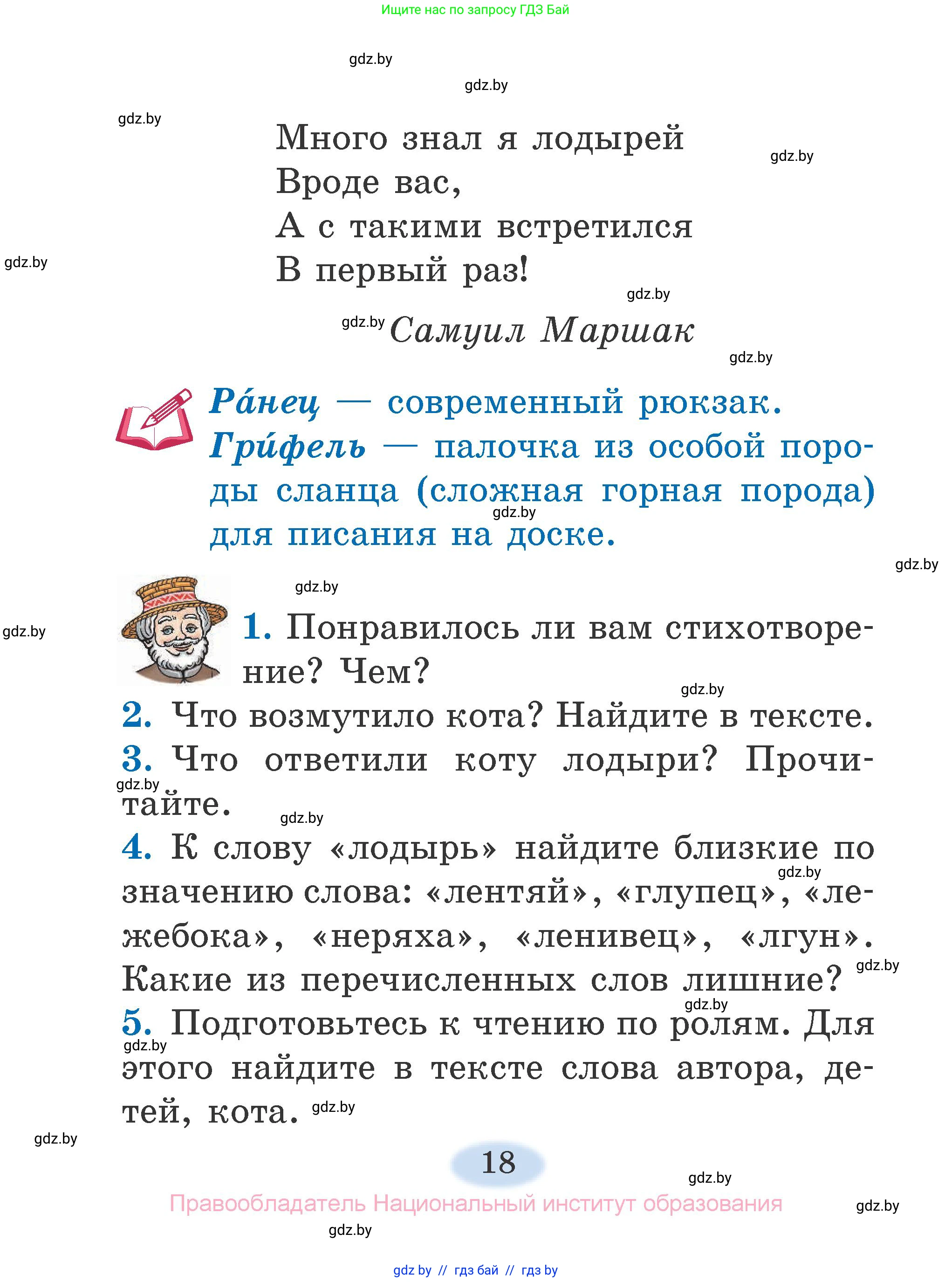 Ищите нас по запросу ГДЗ Бай

gdz.by

gdz.by

gdz.by

Много знал я лодырей
Вроде вас,
А с такими встретился
В первый раз!

gdz.by

gdz.by

gdz.by

gdz.by Самуил Маршак

gdz.by

Ра́нец — современный рюкзак.
Гри́фель — палочка из особой породы сланца (сложная горная порода) для писания на доске.

gdz.by

gdz.by

gdz.by

gdz.by

1. Понравилось ли вам стихотворение? Чем?

gdz.by

2. Что возмутило кота? Найдите в тексте.
3. Что ответили коту лодыри? Прочитайте.

gdz.by

gdz.by

4. К слову «лодырь» найдите близкие по значению слова: «лентяй», «глупец», «лежебока», «неряха», «ленивец», «лгун». Какие из перечисленных слов лишние?

gdz.by

gdz.by

gdz.by

5. Подготовьтесь к чтению по ролям. Для этого найдите в тексте слова автора, детей, кота.

gdz.by

gdz.by

gdz.by

18

gdz.by

Правообладатель Национальный институт образования

gdz.by

gdz.by

gdz by // гдз бай // гдз by